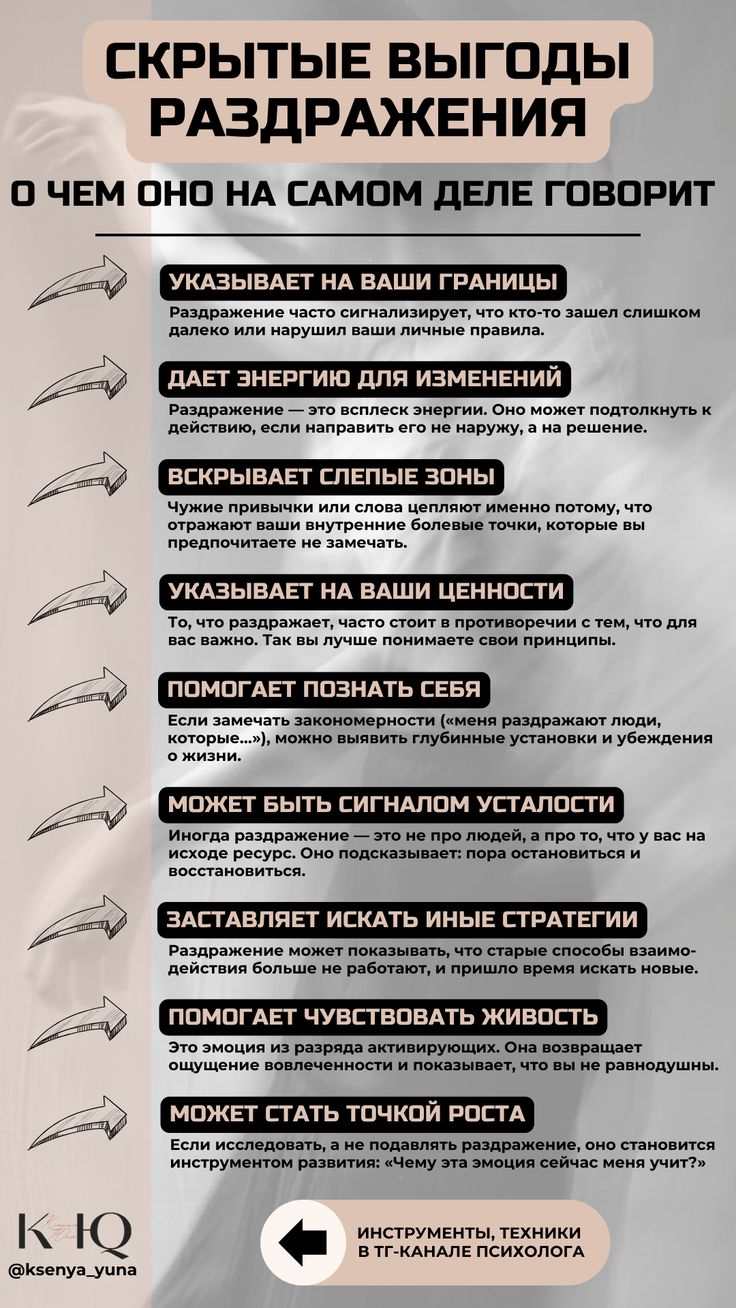 СКРЫТЫЕ ВЫГОДЫ РАЗДРАЖЕНИЯ

О ЧЕМ ОНО НА САМОМ ДЕЛЕ ГОВОРИТ

УКАЗЫВАЕТ НА ВАШИ ГРАНИЦЫ
Раздражение часто сигнализирует, что кто-то зашел слишком далеко или нарушил ваши личные правила.

ДАЕТ ЭНЕРГИЮ ДЛЯ ИЗМЕНЕНИЙ
Раздражение — это всплеск энергии. Оно может подтолкнуть к действию, если направить его не наружу, а на решение.

ВСКРЫВАЕТ СЛЕПЫЕ ЗОНЫ
Чужие привычки или слова цепляют именно потому, что отражают ваши внутренние болевые точки, которые вы предпочитаете не замечать.

УКАЗЫВАЕТ НА ВАШИ ЦЕННОСТИ
То, что раздражает, часто стоит в противоречии с тем, что для вас важно. Так вы лучше понимаете свои принципы.

ПОМОГАЕТ ПОЗНАТЬ СЕБЯ
Если замечать закономерности («меня раздражают люди, которые...»), можно выявить глубинные установки и убеждения о жизни.

МОЖЕТ БЫТЬ СИГНАЛОМ УСТАЛОСТИ
Иногда раздражение — это не про людей, а про то, что у вас на исходе ресурс. Оно подсказывает: пора остановиться и восстановиться.

ЗАСТАВЛЯЕТ ИСКАТЬ ИНЫЕ СТРАТЕГИИ
Раздражение может показывать, что старые способы взаимодействия больше не работают, и пришло время искать новые.

ПОМОГАЕТ ЧУВСТВОВАТЬ ЖИВОСТЬ
Это эмоция из разряда активирующих. Она возвращает ощущение вовлеченности и показывает, что вы не равнодушны.

МОЖЕТ СТАТЬ ТОЧКОЙ РОСТА
Если исследовать, а не подавлять раздражение, оно становится инструментом развития: «Чему эта эмоция сейчас меня учит?»

КЮ
@ksenya_yuna

ИНСТРУМЕНТЫ, ТЕХНИКИ В ТГ-КАНАЛЕ ПСИХОЛОГА